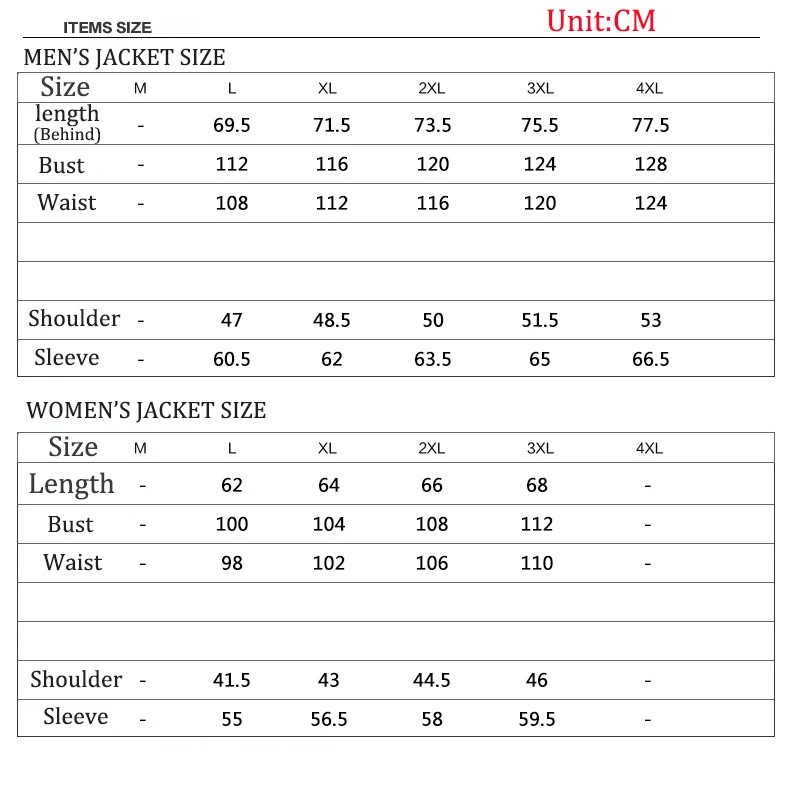 ITEMS SIZE

Unit:CM

MEN'S JACKET SIZE

| Size | M | L | XL | 2XL | 3XL | 4XL |
|---|---|---|---|---|---|---|
| length (Behind) | - | 69.5 | 71.5 | 73.5 | 75.5 | 77.5 |
| Bust | - | 112 | 116 | 120 | 124 | 128 |
| Waist | - | 108 | 112 | 116 | 120 | 124 |
| | | | | | | |
| | | | | | | |
| Shoulder | - | 47 | 48.5 | 50 | 51.5 | 53 |
| Sleeve | - | 60.5 | 62 | 63.5 | 65 | 66.5 |

WOMEN'S JACKET SIZE

| Size | M | L | XL | 2XL | 3XL | 4XL |
|---|---|---|---|---|---|---|
| Length | - | 62 | 64 | 66 | 68 | - |
| Bust | - | 100 | 104 | 108 | 112 | - |
| Waist | - | 98 | 102 | 106 | 110 | - |
| | | | | | | |
| | | | | | | |
| Shoulder | - | 41.5 | 43 | 44.5 | 46 | - |
| Sleeve | - | 55 | 56.5 | 58 | 59.5 | - |